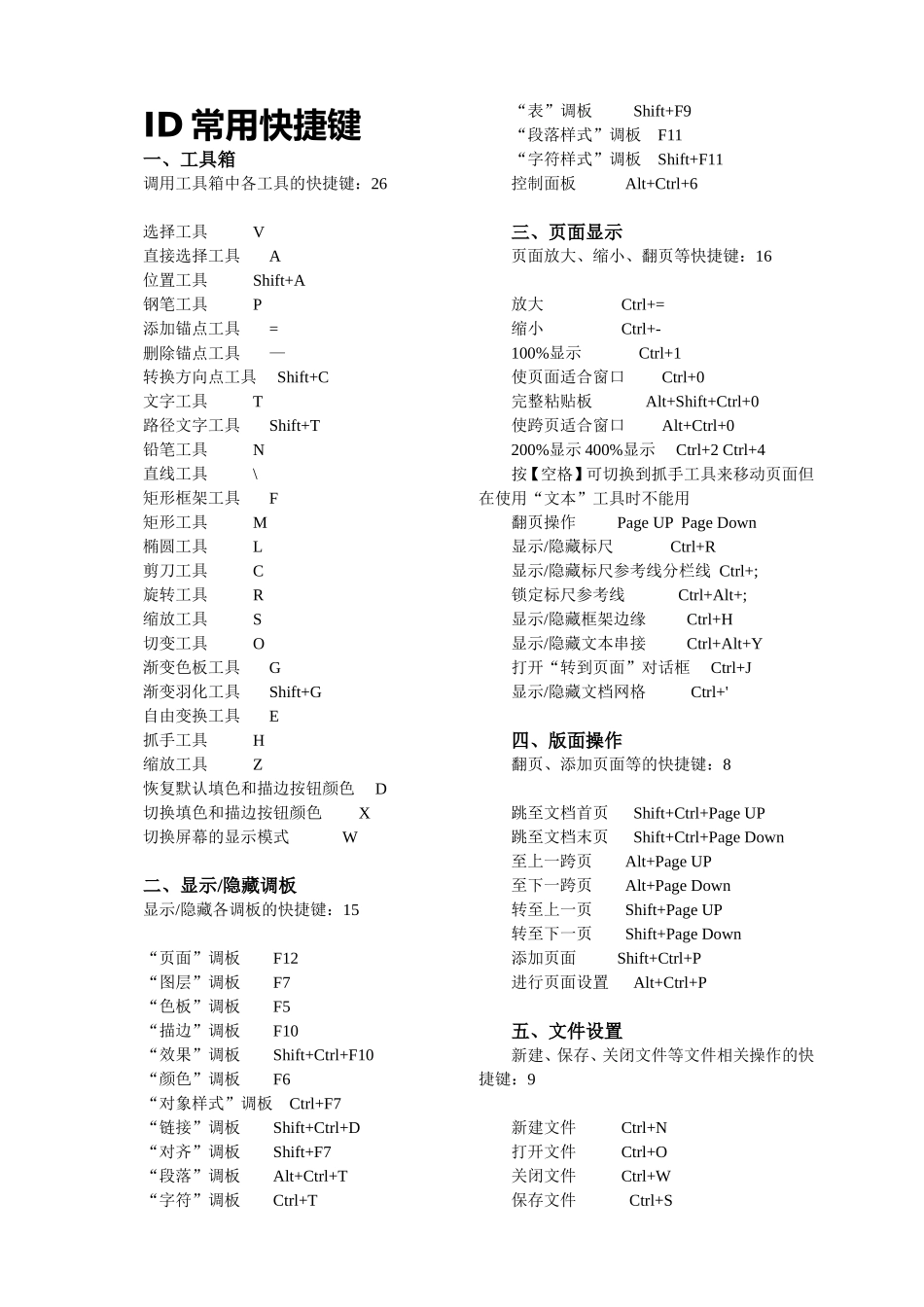 ID 常用快捷键

一、工具箱

调用工具箱中各工具的快捷键：26

选择工具 V
直接选择工具 A
位置工具 Shift+A
钢笔工具 P
添加锚点工具 =
删除锚点工具 —
转换方向点工具 Shift+C
文字工具 T
路径文字工具 Shift+T
铅笔工具 N
直线工具 \
矩形框架工具 F
矩形工具 M
椭圆工具 L
剪刀工具 C
旋转工具 R
缩放工具 S
切变工具 O
渐变色板工具 G
渐变羽化工具 Shift+G
自由变换工具 E
抓手工具 H
缩放工具 Z
恢复默认填色和描边按钮颜色 D
切换填色和描边按钮颜色 X
切换屏幕的显示模式 W

二、显示/隐藏调板

显示/隐藏各调板的快捷键：15

“页面”调板 F12
“图层”调板 F7
“色板”调板 F5
“描边”调板 F10
“效果”调板 Shift+Ctrl+F10
“颜色”调板 F6
“对象样式”调板 Ctrl+F7
“链接”调板 Shift+Ctrl+D
“对齐”调板 Shift+F7
“段落”调板 Alt+Ctrl+T
“字符”调板 Ctrl+T
“表”调板 Shift+F9
“段落样式”调板 F11
“字符样式”调板 Shift+F11
控制面板 Alt+Ctrl+6

三、页面显示

页面放大、缩小、翻页等快捷键：16

放大 Ctrl+=
缩小 Ctrl+-
100%显示 Ctrl+1
使页面适合窗口 Ctrl+0
完整粘贴板 Alt+Shift+Ctrl+0
使跨页适合窗口 Alt+Ctrl+0
200%显示 400%显示 Ctrl+2 Ctrl+4
按【空格】可切换到抓手工具来移动页面但在使用“文本”工具时不能用
翻页操作 Page UP Page Down
显示/隐藏标尺 Ctrl+R
显示/隐藏标尺参考线分栏线 Ctrl+;
锁定标尺参考线 Ctrl+Alt+;
显示/隐藏框架边缘 Ctrl+H
显示/隐藏文本串接 Ctrl+Alt+Y
打开“转到页面”对话框 Ctrl+J
显示/隐藏文档网格 Ctrl+'

四、版面操作

翻页、添加页面等的快捷键：8

跳至文档首页 Shift+Ctrl+Page UP
跳至文档末页 Shift+Ctrl+Page Down
至上一跨页 Alt+Page UP
至下一跨页 Alt+Page Down
转至上一页 Shift+Page UP
转至下一页 Shift+Page Down
添加页面 Shift+Ctrl+P
进行页面设置 Alt+Ctrl+P

五、文件设置

新建、保存、关闭文件等文件相关操作的快捷键：9

新建文件 Ctrl+N
打开文件 Ctrl+O
关闭文件 Ctrl+W
保存文件 Ctrl+S